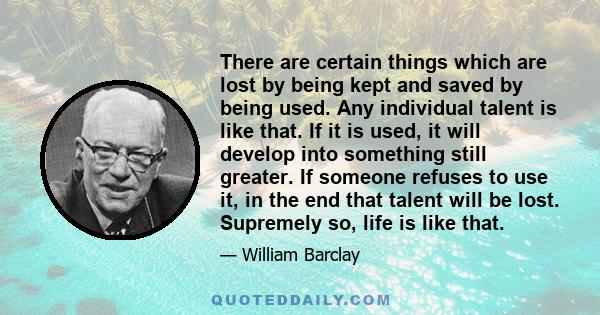 There are certain things which are lost by being kept and saved by being used. Any individual talent is like that. If it is used, it will develop into something still greater. If someone refuses to use it, in the end that talent will be lost. Supremely so, life is like that.

— William Barclay

QUOTEDDAILY.COM